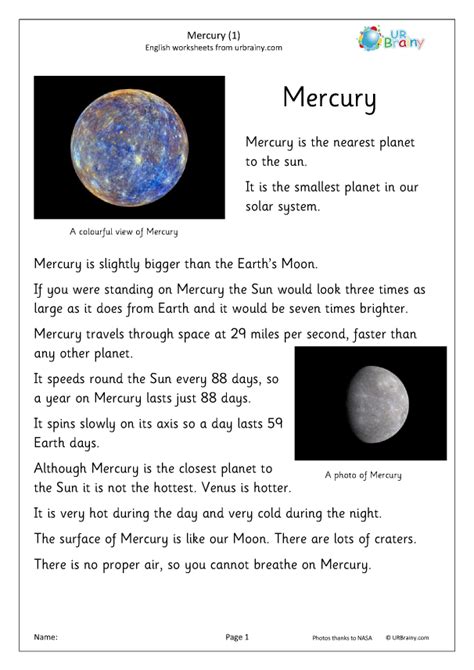 Mercury (1)
English worksheets from urbrainy.com

UR Brainy

Mercury

Mercury is the nearest planet to the sun.

It is the smallest planet in our solar system.

A colourful view of Mercury

Mercury is slightly bigger than the Earth's Moon.

If you were standing on Mercury the Sun would look three times as large as it does from Earth and it would be seven times brighter.

Mercury travels through space at 29 miles per second, faster than any other planet.

It speeds round the Sun every 88 days, so a year on Mercury lasts just 88 days.

It spins slowly on its axis so a day lasts 59 Earth days.

Although Mercury is the closest planet to the Sun it is not the hottest. Venus is hotter.

A photo of Mercury

It is very hot during the day and very cold during the night.

The surface of Mercury is like our Moon. There are lots of craters.

There is no proper air, so you cannot breathe on Mercury.

Name:

Page 1

Photos thanks to NASA © URBrainy.com